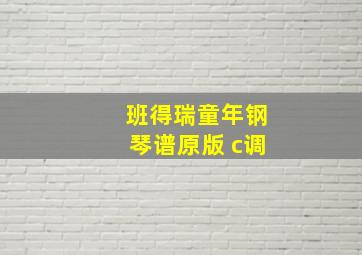 班得瑞童年钢琴谱原版 c调